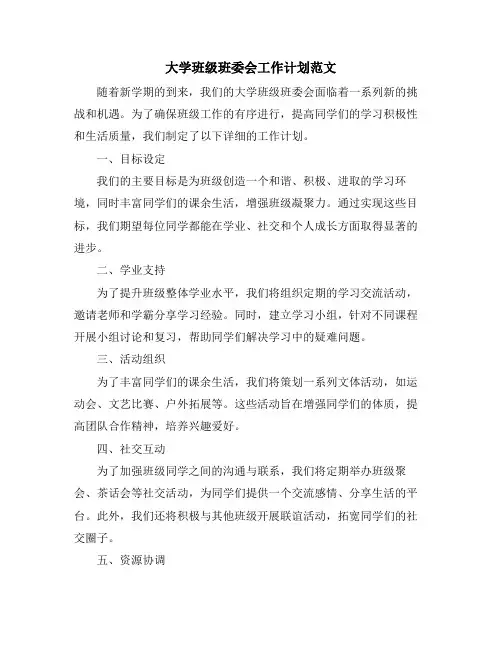 大学班级班委会工作计划范文

随着新学期的到来，我们的大学班级班委会面临着一系列新的挑战和机遇。为了确保班级工作的有序进行，提高同学们的学习积极性和生活质量，我们制定了以下详细的工作计划。

一、目标设定

我们的主要目标是为班级创造一个和谐、积极、进取的学习环境，同时丰富同学们的课余生活，增强班级凝聚力。通过实现这些目标，我们期望每位同学都能在学业、社交和个人成长方面取得显著的进步。

二、学业支持

为了提升班级整体学业水平，我们将组织定期的学习交流活动，邀请老师和学霸分享学习经验。同时，建立学习小组，针对不同课程开展小组讨论和复习，帮助同学们解决学习中的疑难问题。

三、活动组织

为了丰富同学们的课余生活，我们将策划一系列文体活动，如运动会、文艺比赛、户外拓展等。这些活动旨在增强同学们的体质，提高团队合作精神，培养兴趣爱好。

四、社交互动

为了加强班级同学之间的沟通与联系，我们将定期举办班级聚会、茶话会等社交活动，为同学们提供一个交流感情、分享生活的平台。此外，我们还将积极与其他班级开展联谊活动，拓宽同学们的社交圈子。

五、资源协调